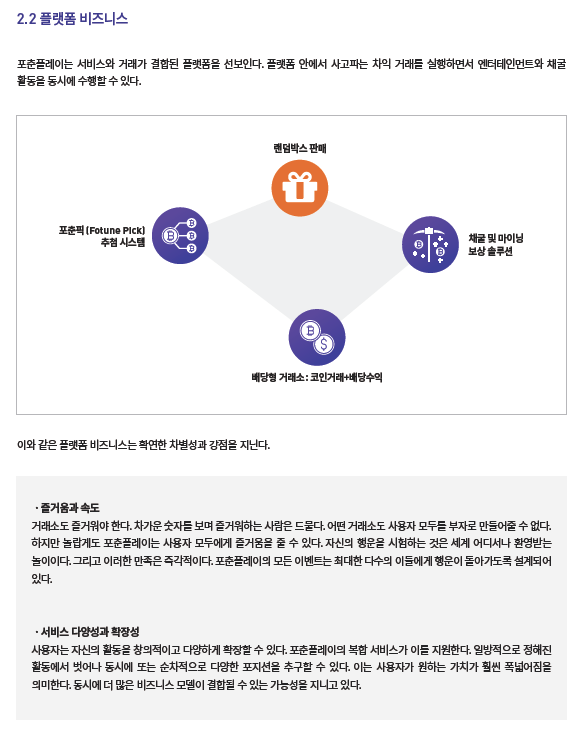 2.2 플랫폼 비즈니스

포춘플레이는 서비스와 거래가 결합된 플랫폼을 선보인다. 플랫폼 안에서 사고파는 차익 거래를 실행하면서 엔터테인먼트와 채굴 활동을 동시에 수행할 수 있다.

랜덤박스 판매

포춘픽 (Fotune Pick) 추첨 시스템

채굴 및 마이닝 보상 솔루션

배당형 거래소 : 코인거래+배당수익

이와 같은 플랫폼 비즈니스는 확연한 차별성과 강점을 지닌다.

· 즐거움과 속도
거래소도 즐거워야 한다. 차가운 숫자를 보며 즐거워하는 사람은 드물다. 어떤 거래소도 사용자 모두를 부자로 만들어줄 수 없다. 하지만 놀랍게도 포춘플레이는 사용자 모두에게 즐거움을 줄 수 있다. 자신의 행운을 시험하는 것은 세계 어디서나 환영받는 놀이이다. 그리고 이러한 만족은 즉각적이다. 포춘플레이의 모든 이벤트는 최대한 다수의 이들에게 행운이 돌아가도록 설계되어 있다.

· 서비스 다양성과 확장성
사용자는 자신의 활동을 창의적이고 다양하게 확장할 수 있다. 포춘플레이의 복합 서비스가 이를 지원한다. 일방적으로 정해진 활동에서 벗어나 동시에 또는 순차적으로 다양한 포지션을 추구할 수 있다. 이는 사용자가 원하는 가치가 훨씬 폭넓어짐을 의미한다. 동시에 더 많은 비즈니스 모델이 결합될 수 있는 가능성을 지니고 있다.